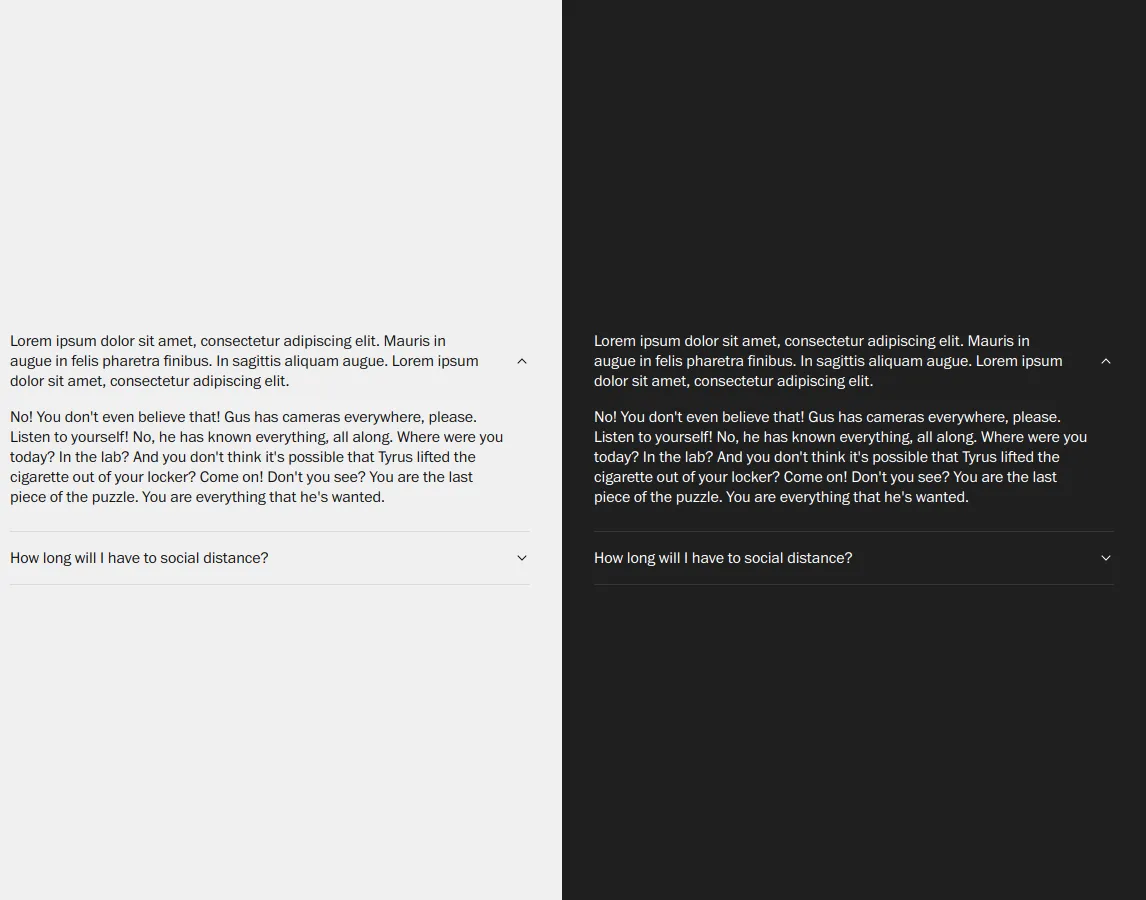 Lorem ipsum dolor sit amet, consectetur adipiscing elit. Mauris in augue in felis pharetra finibus. In sagittis aliquam augue. Lorem ipsum dolor sit amet, consectetur adipiscing elit.

No! You don't even believe that! Gus has cameras everywhere, please. Listen to yourself! No, he has known everything, all along. Where were you today? In the lab? And you don't think it's possible that Tyrus lifted the cigarette out of your locker? Come on! Don't you see? You are the last piece of the puzzle. You are everything that he's wanted.

How long will I have to social distance?

Lorem ipsum dolor sit amet, consectetur adipiscing elit. Mauris in augue in felis pharetra finibus. In sagittis aliquam augue. Lorem ipsum dolor sit amet, consectetur adipiscing elit.

No! You don't even believe that! Gus has cameras everywhere, please. Listen to yourself! No, he has known everything, all along. Where were you today? In the lab? And you don't think it's possible that Tyrus lifted the cigarette out of your locker? Come on! Don't you see? You are the last piece of the puzzle. You are everything that he's wanted.

How long will I have to social distance?